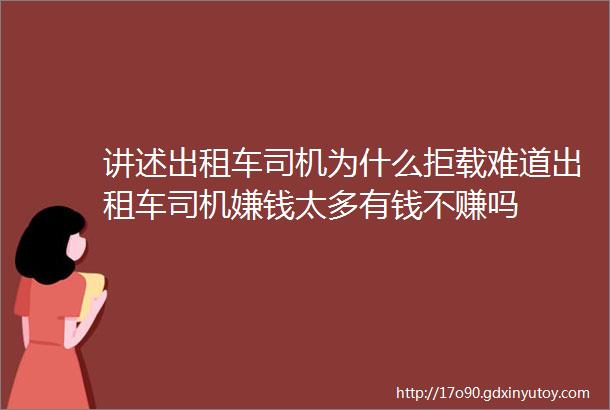 讲述出租车司机为什么拒载难道出租车司机嫌钱太多有钱不赚吗

http://17o90.gdxinyutoy.com